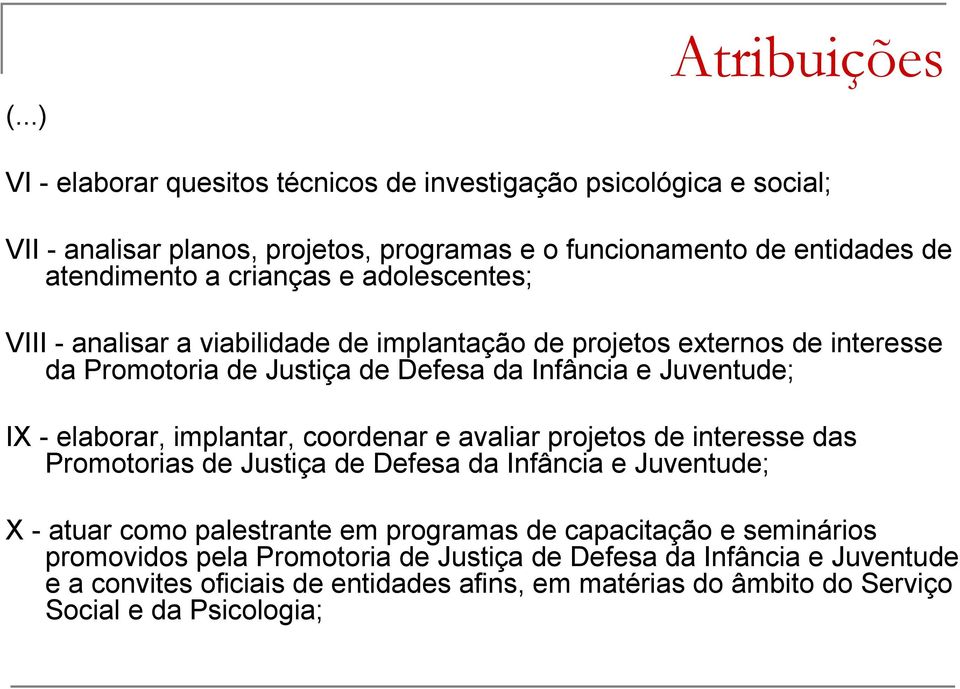 Atribuições

(...)

VI - elaborar quesitos técnicos de investigação psicológica e social;

VII - analisar planos, projetos, programas e o funcionamento de entidades de atendimento a crianças e adolescentes;

VIII - analisar a viabilidade de implantação de projetos externos de interesse da Promotoria de Justiça de Defesa da Infância e Juventude;

IX - elaborar, implantar, coordenar e avaliar projetos de interesse das Promotorias de Justiça de Defesa da Infância e Juventude;

X - atuar como palestrante em programas de capacitação e seminários promovidos pela Promotoria de Justiça de Defesa da Infância e Juventude e a convites oficiais de entidades afins, em matérias do âmbito do Serviço Social e da Psicologia;